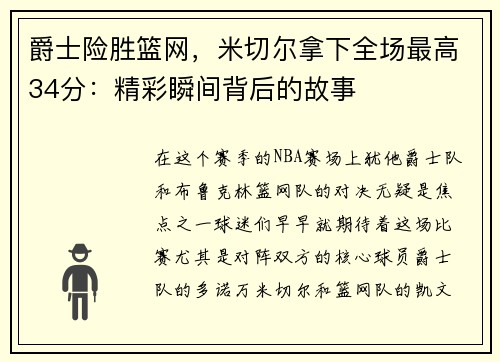 爵士险胜篮网，米切尔拿下全场最高34分：精彩瞬间背后的故事

在这个赛季的NBA赛场上犹他爵士队和布鲁克林篮网队的对决无疑是焦点之一球迷们早早就期待着这场比赛尤其是对阵双方的核心球员爵士队的多诺万米切尔和篮网队的凯文